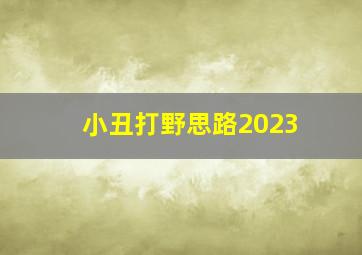 小丑打野思路2023